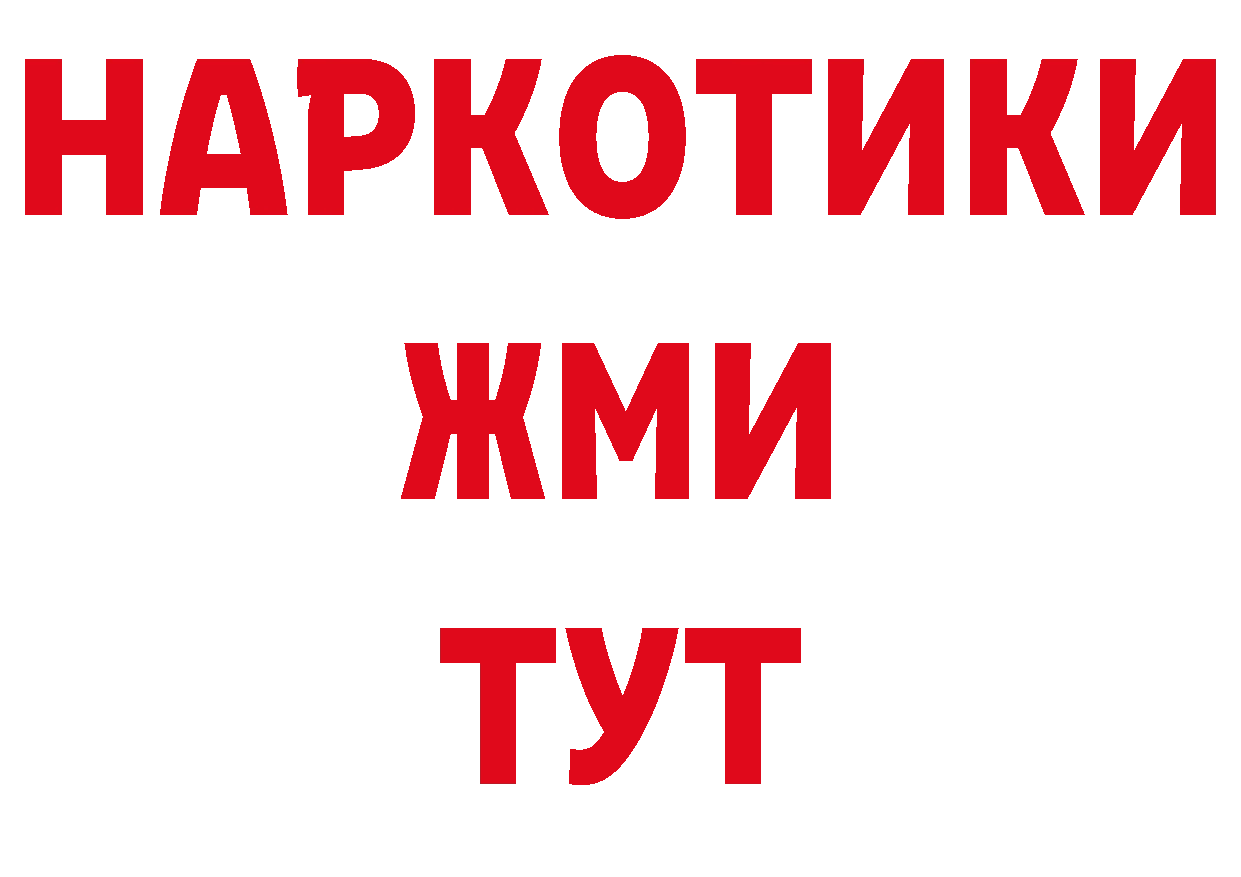 НАРКОТИКИ
ЖМИ
ТУТ